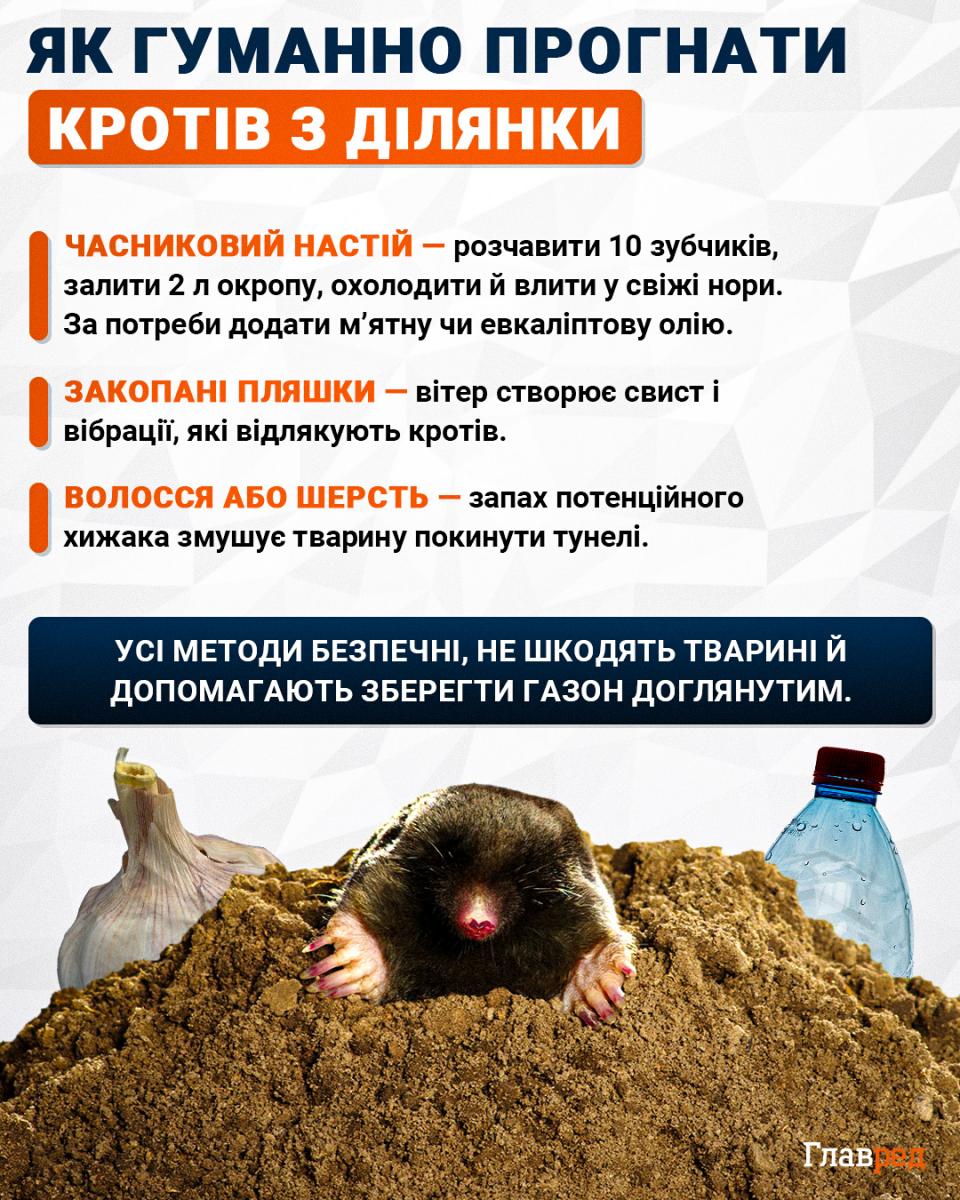 ЯК ГУМАННО ПРОГНАТИ
КРОТІВ З ДІЛЯНКИ

ЧАСНИКОВИЙ НАСТІЙ — розчавити 10 зубчиків, залити 2 л окропу, охолодити й влити у свіжі нори. За потреби додати м’ятну чи евкаліптову олію.

ЗАКОПАНІ ПЛЯШКИ — вітер створює свист і вібрації, які відлякують кротів.

ВОЛОССЯ АБО ШЕРСТЬ — запах потенційного хижака змушує тварину покинути тунелі.

УСІ МЕТОДИ БЕЗПЕЧНІ, НЕ ШКОДЯТЬ ТВАРИНІ Й ДОПОМАГАЮТЬ ЗБЕРЕГТИ ГАЗОН ДОГЛЯНУТИМ.

Главред